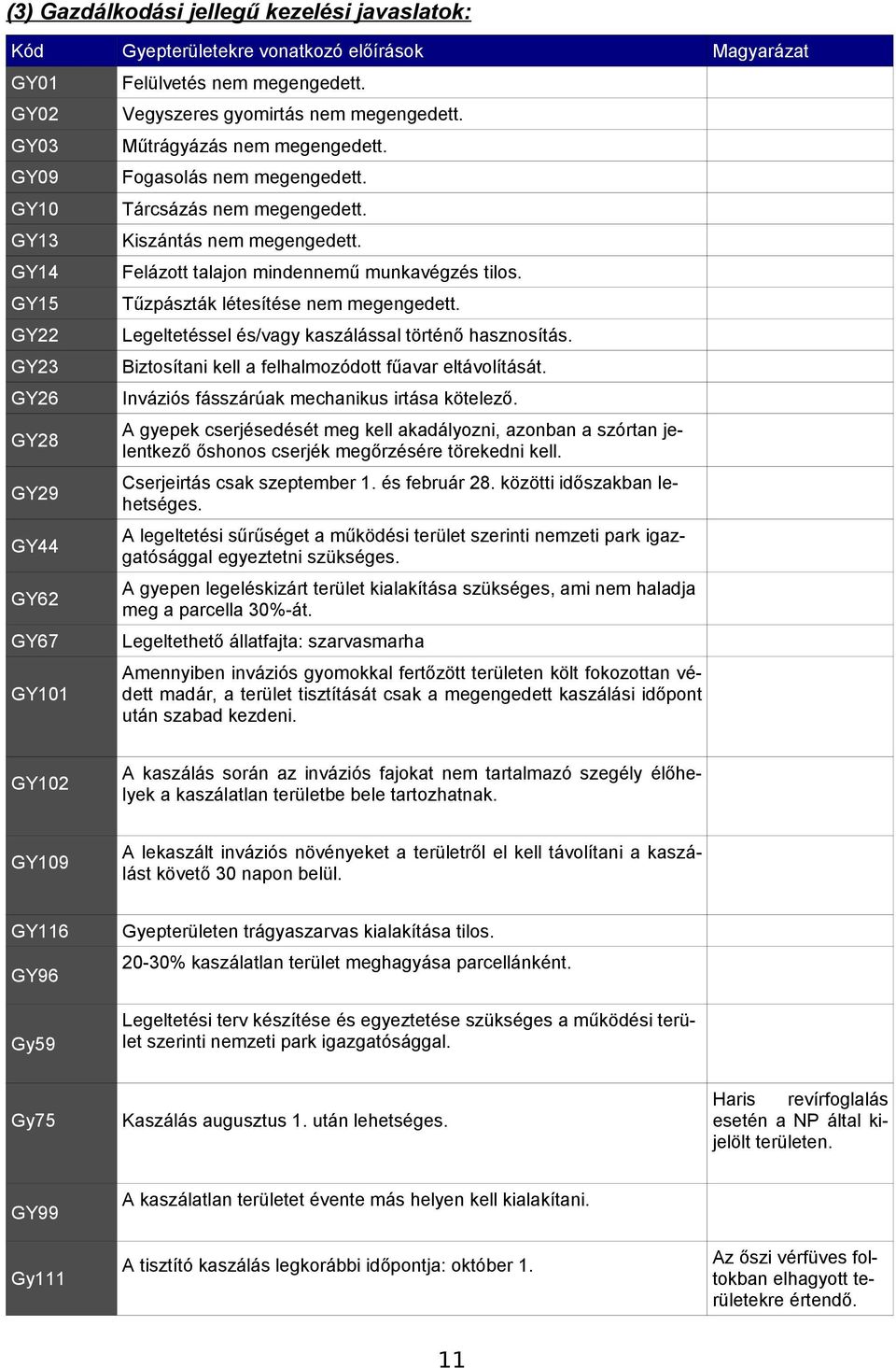 (3) Gazdálkodási jellegű kezelési javaslatok:

| Kód | Gyepterületekre vonatkozó előírások | Magyarázat |
|---|---|---|
| GY01 | Felülvetés nem megengedett. | |
| GY02 | Vegyszeres gyomirtás nem megengedett. | |
| GY03 | Műtrágyázás nem megengedett. | |
| GY09 | Fogasolás nem megengedett. | |
| GY10 | Tárcsázás nem megengedett. | |
| GY13 | Kiszántás nem megengedett. | |
| GY14 | Felázott talajon mindennemű munkavégzés tilos. | |
| GY15 | Tűzpászták létesítése nem megengedett. | |
| GY22 | Legeltetéssel és/vagy kaszálással történő hasznosítás. | |
| GY23 | Biztosítani kell a felhalmozódott fűavar eltávolítását. | |
| GY26 | Inváziós fásszárúak mechanikus irtása kötelező. | |
| GY28 | A gyepek cserjésedését meg kell akadályozni, azonban a szórtan jelentkező őshonos cserjék megőrzésére törekedni kell. | |
| GY29 | Cserjeirtás csak szeptember 1. és február 28. közötti időszakban lehetséges. | |
| GY44 | A legeltetési sűrűséget a működési terület szerinti nemzeti park igazgatósággal egyeztetni szükséges. | |
| GY62 | A gyepen legeléskizárt terület kialakítása szükséges, ami nem haladja meg a parcella 30%-át. | |
| GY67 | Legeltethető állatfajta: szarvasmarha | |
| GY101 | Amennyiben inváziós gyomokkal fertőzött területen költ fokozottan védett madár, a terület tisztítását csak a megengedett kaszálási időpont után szabad kezdeni. | |
| GY102 | A kaszálás során az inváziós fajokat nem tartalmazó szegély élőhelyek a kaszálatlan területbe bele tartozhatnak. | |
| GY109 | A lekaszált inváziós növényeket a területről el kell távolítani a kaszálást követő 30 napon belül. | |
| GY116 | Gyepterületen trágyaszarvas kialakítása tilos. | |
| GY96 | 20-30% kaszálatlan terület meghagyása parcellánként. | |
| Gy59 | Legeltetési terv készítése és egyeztetése szükséges a működési terület szerinti nemzeti park igazgatósággal. | |
| Gy75 | Kaszálás augusztus 1. után lehetséges. | Haris revírfoglalás esetén a NP által kijelölt területen. |
| GY99 | A kaszálatlan területet évente más helyen kell kialakítani. | |
| Gy111 | A tisztító kaszálás legkorábbi időpontja: október 1. | Az őszi vérfüves foltokban elhagyott területekre értendő. |

11